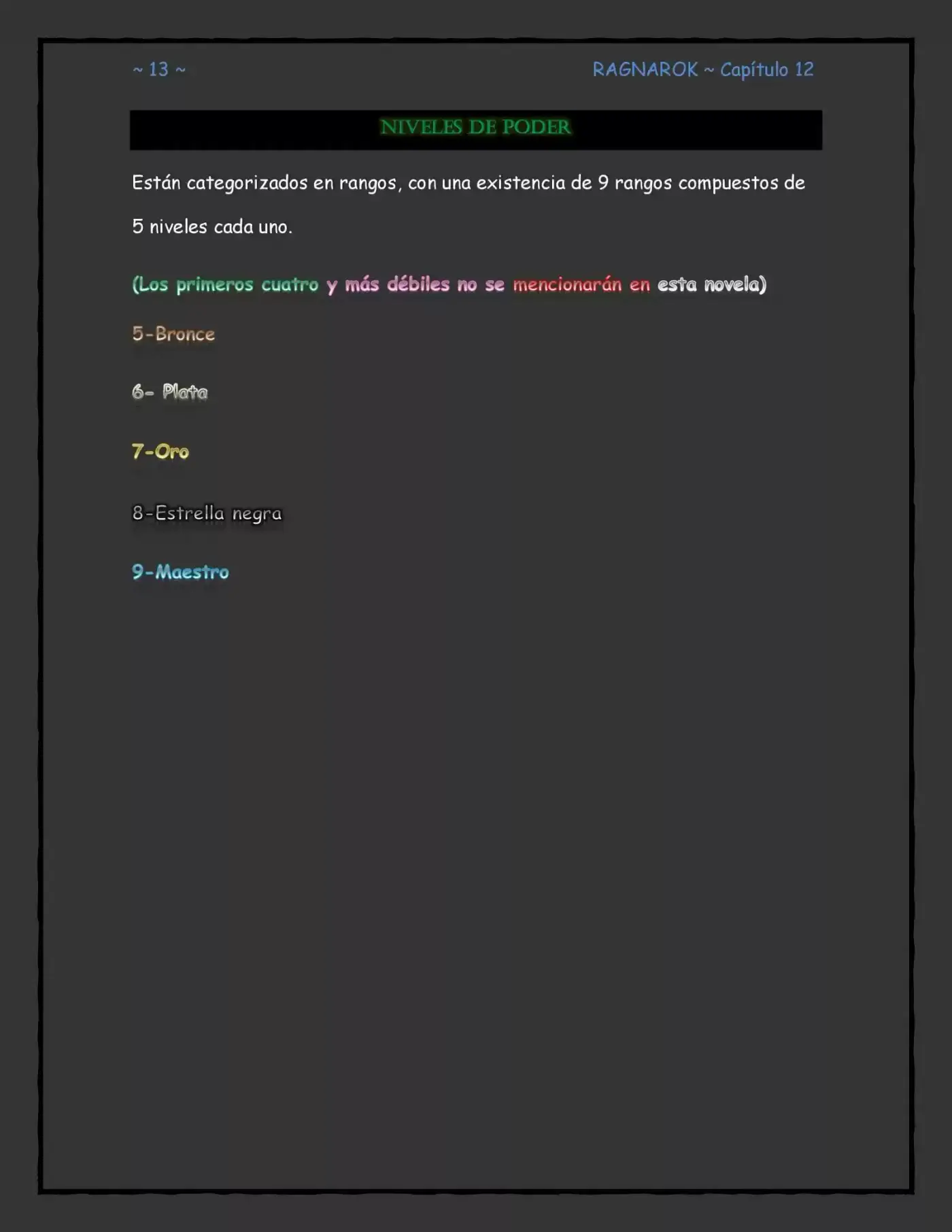 ~ 13 ~

RAGNAROK ~ Capítulo 12

NIVELES DE PODER

Están categorizados en rangos, con una existencia de 9 rangos compuestos de 5 niveles cada uno.

(Los primeros cuatro y más débiles no se mencionarán en esta novela)

5-Bronce

6- Plata

7-Oro

8-Estrella negra

9-Maestro